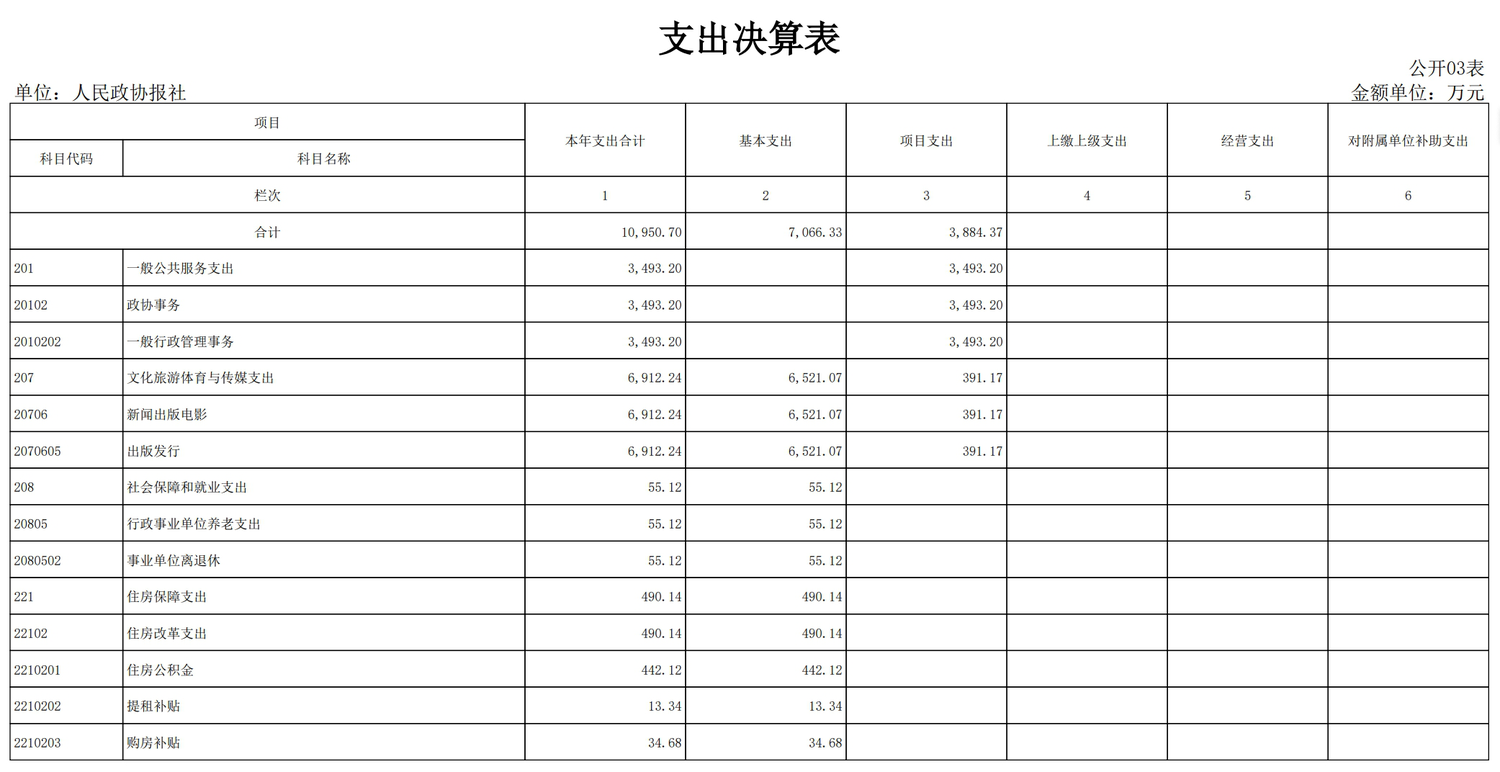 支出决算表

公开03表

单位：人民政协报社

金额单位：万元

| 项目 | | 本年支出合计 | 基本支出 | 项目支出 | 上缴上级支出 | 经营支出 | 对附属单位补助支出 |
|---|---|---|---|---|---|---|---|
| 科目代码 | 科目名称 | | | | | | |
| 栏次 | | 1 | 2 | 3 | 4 | 5 | 6 |
| 合计 | | 10,950.70 | 7,066.33 | 3,884.37 | | | |
| 201 | 一般公共服务支出 | 3,493.20 | | 3,493.20 | | | |
| 20102 | 政协事务 | 3,493.20 | | 3,493.20 | | | |
| 2010202 | 一般行政管理事务 | 3,493.20 | | 3,493.20 | | | |
| 207 | 文化旅游体育与传媒支出 | 6,912.24 | 6,521.07 | 391.17 | | | |
| 20706 | 新闻出版电影 | 6,912.24 | 6,521.07 | 391.17 | | | |
| 2070605 | 出版发行 | 6,912.24 | 6,521.07 | 391.17 | | | |
| 208 | 社会保障和就业支出 | 55.12 | 55.12 | | | | |
| 20805 | 行政事业单位养老支出 | 55.12 | 55.12 | | | | |
| 2080502 | 事业单位离退休 | 55.12 | 55.12 | | | | |
| 221 | 住房保障支出 | 490.14 | 490.14 | | | | |
| 22102 | 住房改革支出 | 490.14 | 490.14 | | | | |
| 2210201 | 住房公积金 | 442.12 | 442.12 | | | | |
| 2210202 | 提租补贴 | 13.34 | 13.34 | | | | |
| 2210203 | 购房补贴 | 34.68 | 34.68 | | | | |